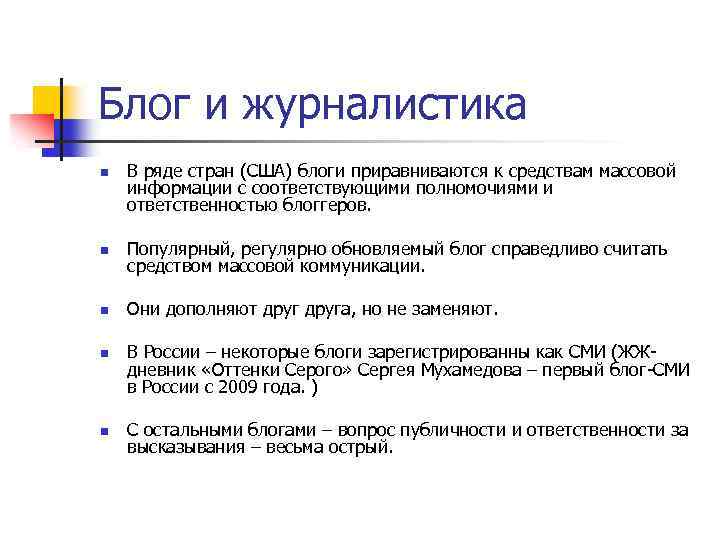 Блог и журналистика

В ряде стран (США) блоги приравниваются к средствам массовой информации с соответствующими полномочиями и ответственностью блоггеров.

Популярный, регулярно обновляемый блог справедливо считать средством массовой коммуникации.

Они дополняют друг друга, но не заменяют.

В России – некоторые блоги зарегистрированны как СМИ (ЖЖ-дневник «Оттенки Серого» Сергея Мухамедова – первый блог-СМИ в России с 2009 года. )

С остальными блогами – вопрос публичности и ответственности за высказывания – весьма острый.